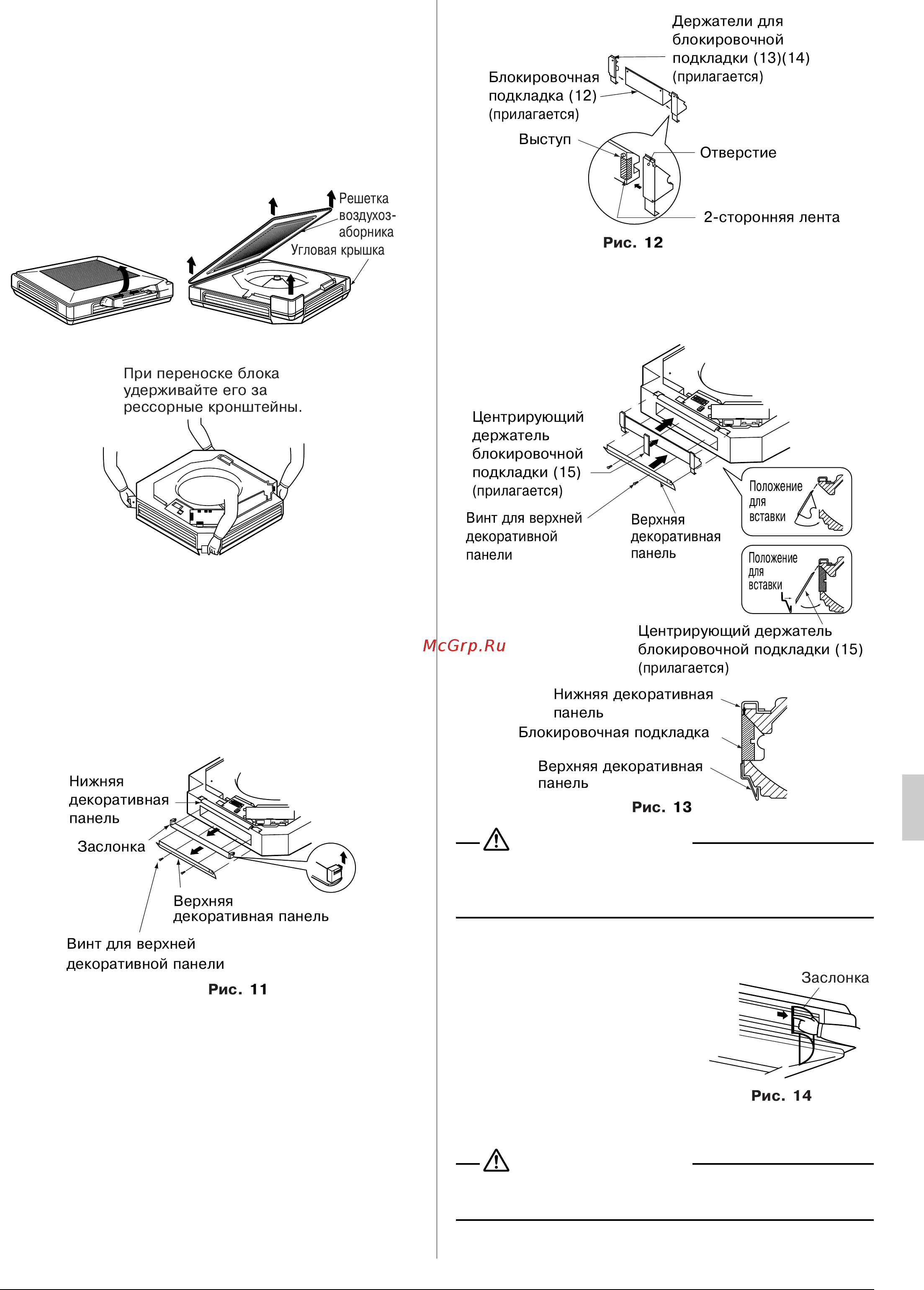 Решетка воздухозаборника
Угловая крышка

При переноске блока удерживайте его за рессорные кронштейны.

Нижняя декоративная панель
Заслонка
Верхняя декоративная панель
Винт для верхней декоративной панели
Рис. 11

Держатели для блокировочной подкладки (13)(14) (прилагается)
Блокировочная подкладка (12) (прилагается)
Выступ
Отверстие
2-сторонняя лента
Рис. 12

Центрирующий держатель блокировочной подкладки (15) (прилагается)
Винт для верхней декоративной панели
Верхняя декоративная панель
Положение для вставки
Положение для вставки
Центрирующий держатель блокировочной подкладки (15) (прилагается)

McGrp.Ru

Нижняя декоративная панель
Блокировочная подкладка
Верхняя декоративная панель
Рис. 13

Заслонка
Рис. 14